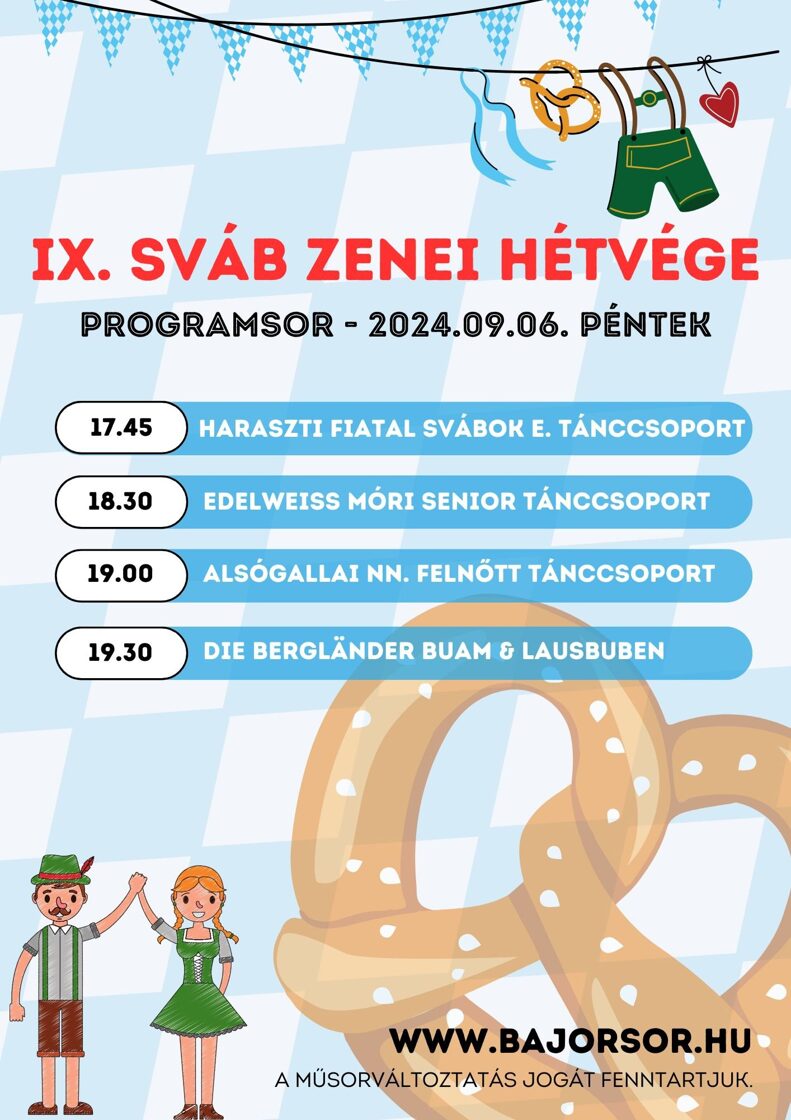 IX. SVÁB ZENEI HÉTVÉGE

PROGRAMSOR - 2024.09.06. PÉNTEK

17.45 HARASZTI FIATAL SVÁBOK E. TÁNCCSOPORT

18.30 EDELWEISS MÓRI SENIOR TÁNCCSOPORT

19.00 ALSÓGALLAI NN. FELNŐTT TÁNCCSOPORT

19.30 DIE BERGLÄNDER BUAM & LAUSBUBEN

WWW.BAJORSOR.HU

A MŰSORVÁLTOZTATÁS JOGÁT FENNTARTJUK.